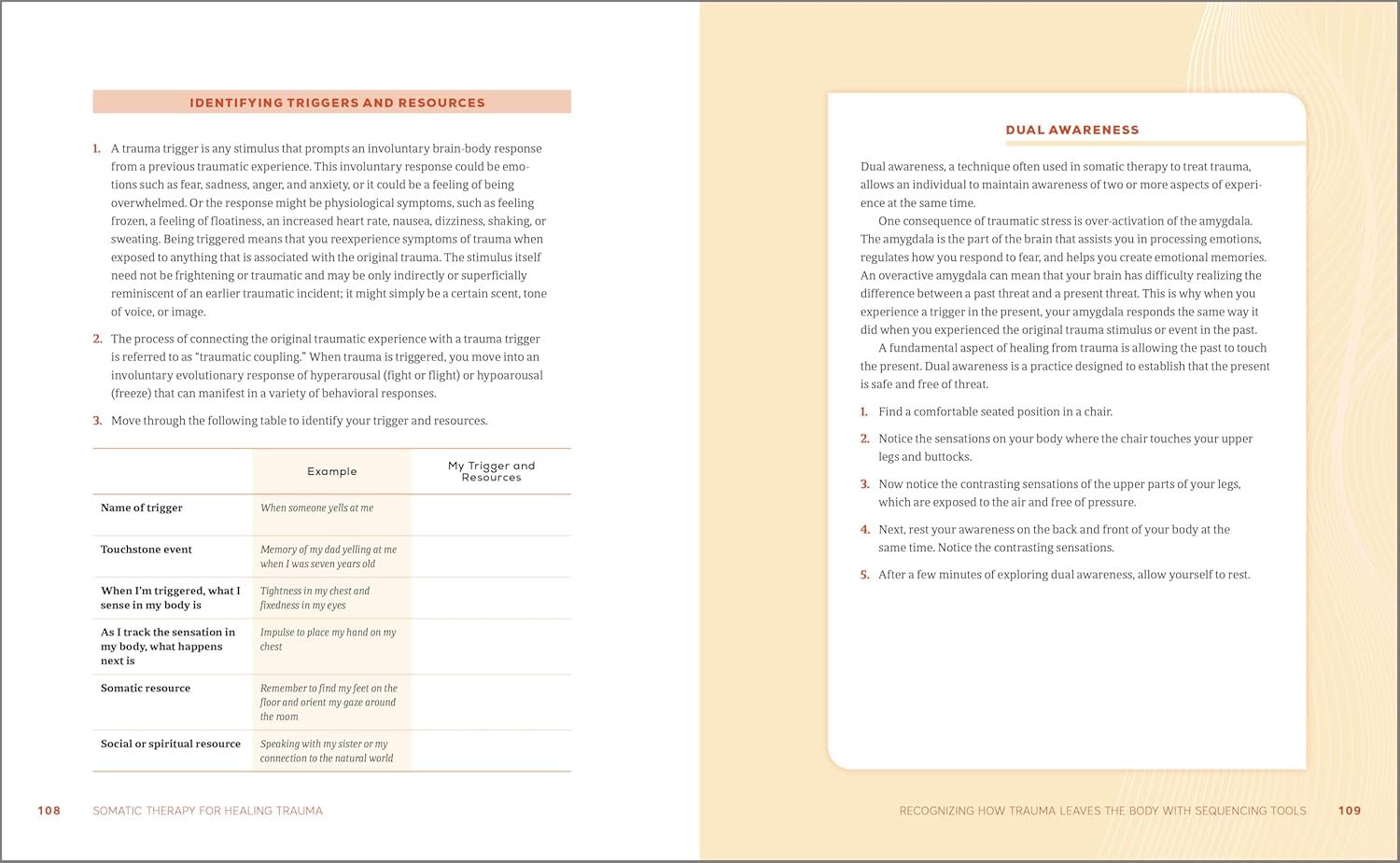 IDENTIFYING TRIGGERS AND RESOURCES

1. A trauma trigger is any stimulus that prompts an involuntary brain-body response from a previous traumatic experience. This involuntary response could be emotions such as fear, sadness, anger, and anxiety, or it could be a feeling of being overwhelmed. Or the response might be physiological symptoms, such as feeling frozen, a feeling of floatiness, an increased heart rate, nausea, dizziness, shaking, or sweating. Being triggered means that you reexperience symptoms of trauma when exposed to anything that is associated with the original trauma. The stimulus itself need not be frightening or traumatic and may be only indirectly or superficially reminiscent of an earlier traumatic incident; it might simply be a certain scent, tone of voice, or image.

2. The process of connecting the original traumatic experience with a trauma trigger is referred to as "traumatic coupling." When trauma is triggered, you move into an involuntary evolutionary response of hyperarousal (fight or flight) or hypoarousal (freeze) that can manifest in a variety of behavioral responses.

3. Move through the following table to identify your trigger and resources.

| | Example | My Trigger and Resources |
|---|---|---|
| Name of trigger | When someone yells at me | |
| Touchstone event | Memory of my dad yelling at me when I was seven years old | |
| When I'm triggered, what I sense in my body is | Tightness in my chest and fixedness in my eyes | |
| As I track the sensation in my body, what happens next is | Impulse to place my hand on my chest | |
| Somatic resource | Remember to find my feet on the floor and orient my gaze around the room | |
| Social or spiritual resource | Speaking with my sister or my connection to the natural world | |

108 SOMATIC THERAPY FOR HEALING TRAUMA

DUAL AWARENESS

Dual awareness, a technique often used in somatic therapy to treat trauma, allows an individual to maintain awareness of two or more aspects of experience at the same time.

One consequence of traumatic stress is over-activation of the amygdala. The amygdala is the part of the brain that assists you in processing emotions, regulates how you respond to fear, and helps you create emotional memories. An overactive amygdala can mean that your brain has difficulty realizing the difference between a past threat and a present threat. This is why when you experience a trigger in the present, your amygdala responds the same way it did when you experienced the original trauma stimulus or event in the past.

A fundamental aspect of healing from trauma is allowing the past to touch the present. Dual awareness is a practice designed to establish that the present is safe and free of threat.

1. Find a comfortable seated position in a chair.

2. Notice the sensations on your body where the chair touches your upper legs and buttocks.

3. Now notice the contrasting sensations of the upper parts of your legs, which are exposed to the air and free of pressure.

4. Next, rest your awareness on the back and front of your body at the same time. Notice the contrasting sensations.

5. After a few minutes of exploring dual awareness, allow yourself to rest.

RECOGNIZING HOW TRAUMA LEAVES THE BODY WITH SEQUENCING TOOLS 109